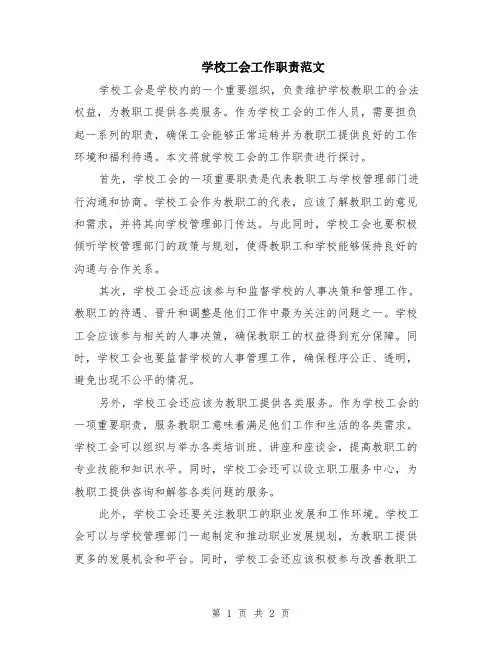 学校工会工作职责范文

学校工会是学校内的一个重要组织，负责维护学校教职工的合法权益，为教职工提供各类服务。作为学校工会的工作人员，需要担负起一系列的职责，确保工会能够正常运转并为教职工提供良好的工作环境和福利待遇。本文将就学校工会的工作职责进行探讨。

首先，学校工会的一项重要职责是代表教职工与学校管理部门进行沟通和协商。学校工会作为教职工的代表，应该了解教职工的意见和需求，并将其向学校管理部门传达。与此同时，学校工会也要积极倾听学校管理部门的政策与规划，使得教职工和学校能够保持良好的沟通与合作关系。

其次，学校工会还应该参与和监督学校的人事决策和管理工作。教职工的待遇、晋升和调整是他们工作中最为关注的问题之一。学校工会应该参与相关的人事决策，确保教职工的权益得到充分保障。同时，学校工会也要监督学校的人事管理工作，确保程序公正、透明，避免出现不公平的情况。

另外，学校工会还应该为教职工提供各类服务。作为学校工会的一项重要职责，服务教职工意味着满足他们工作和生活的各类需求。学校工会可以组织与举办各类培训班、讲座和座谈会，提高教职工的专业技能和知识水平。同时，学校工会还可以设立职工服务中心，为教职工提供咨询和解答各类问题的服务。

此外，学校工会还要关注教职工的职业发展和工作环境。学校工会可以与学校管理部门一起制定和推动职业发展规划，为教职工提供更多的发展机会和平台。同时，学校工会还应该积极参与改善教职工

第 1 页 共 2 页